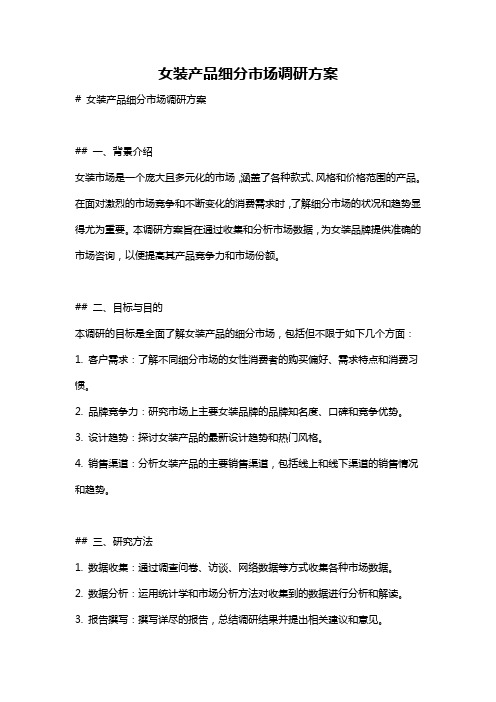 女装产品细分市场调研方案

# 女装产品细分市场调研方案

## 一、背景介绍

女装市场是一个庞大且多元化的市场，涵盖了各种款式、风格和价格范围的产品。在面对激烈的市场竞争和不断变化的消费需求时，了解细分市场的状况和趋势显得尤为重要。本调研方案旨在通过收集和分析市场数据，为女装品牌提供准确的市场咨询，以便提高其产品竞争力和市场份额。

## 二、目标与目的

本调研的目标是全面了解女装产品的细分市场，包括但不限于如下几个方面：

1. 客户需求：了解不同细分市场的女性消费者的购买偏好、需求特点和消费习惯。

2. 品牌竞争力：研究市场上主要女装品牌的品牌知名度、口碑和竞争优势。

3. 设计趋势：探讨女装产品的最新设计趋势和热门风格。

4. 销售渠道：分析女装产品的主要销售渠道，包括线上和线下渠道的销售情况和趋势。

## 三、研究方法

1. 数据收集：通过调查问卷、访谈、网络数据等方式收集各种市场数据。

2. 数据分析：运用统计学和市场分析方法对收集到的数据进行分析和解读。

3. 报告撰写：撰写详尽的报告，总结调研结果并提出相关建议和意见。